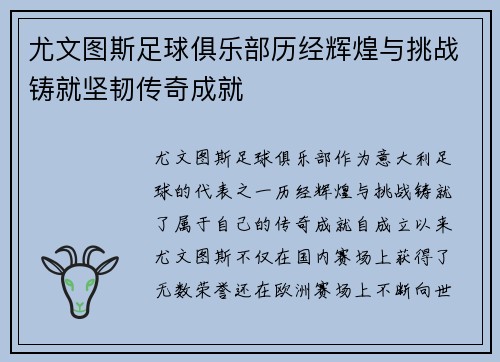 尤文图斯足球俱乐部历经辉煌与挑战铸就坚韧传奇成就

尤文图斯足球俱乐部作为意大利足球的代表之一历经辉煌与挑战铸就了属于自己的传奇成就自成立以来尤文图斯不仅在国内赛场上获得了无数荣誉还在欧洲赛场上不断向世